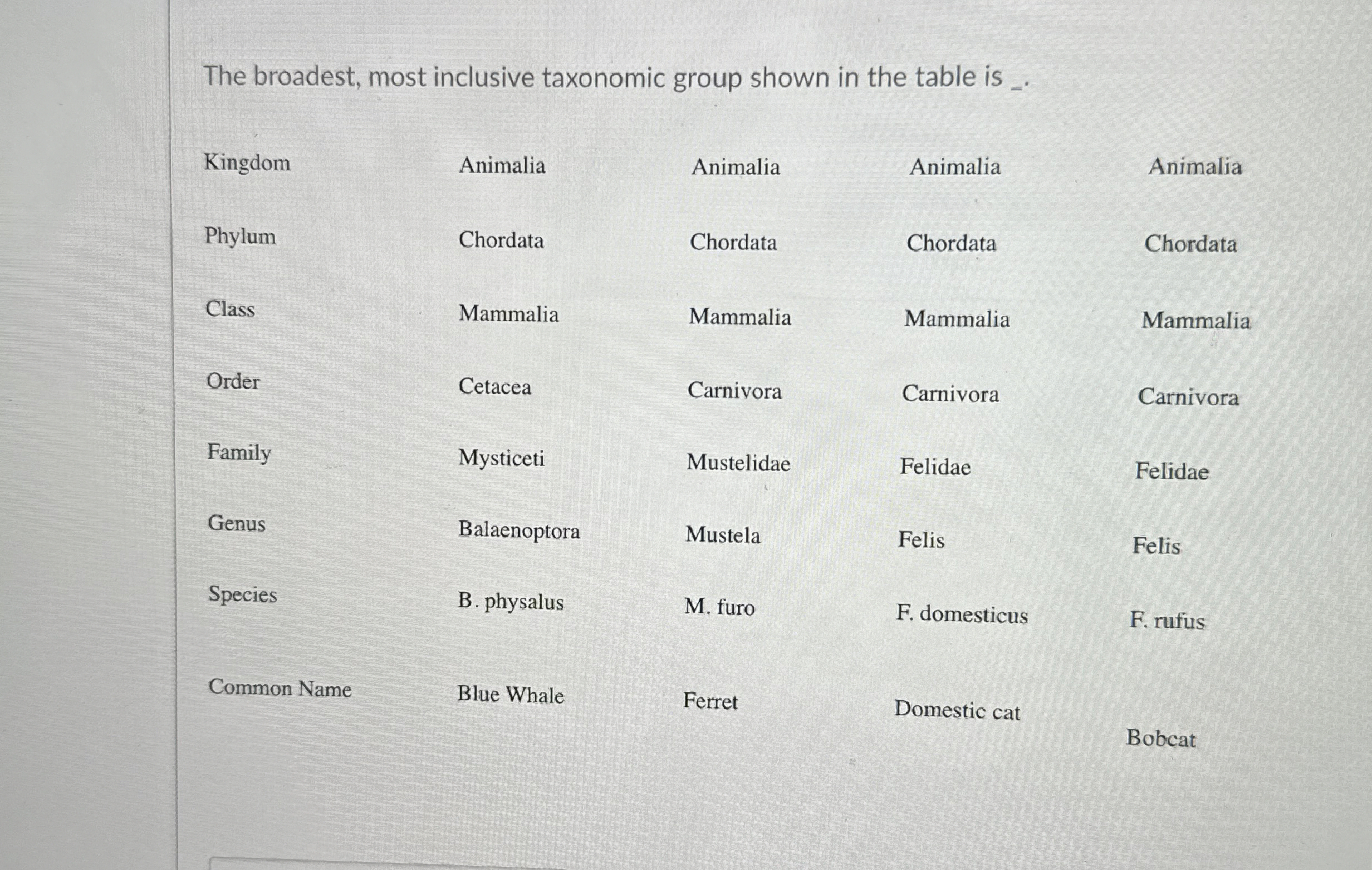 The broadest, most inclusive taxonomic group shown in the table is ____.

| Kingdom | Animalia | Animalia | Animalia | Animalia |
|---|---|---|---|---|
| Phylum | Chordata | Chordata | Chordata | Chordata |
| Class | Mammalia | Mammalia | Mammalia | Mammalia |
| Order | Cetacea | Carnivora | Carnivora | Carnivora |
| Family | Mysticeti | Mustelidae | Felidae | Felidae |
| Genus | Balaenoptora | Mustela | Felis | Felis |
| Species | B. physalus | M. furo | F. domesticus | F. rufus |
| Common Name | Blue Whale | Ferret | Domestic cat | Bobcat |